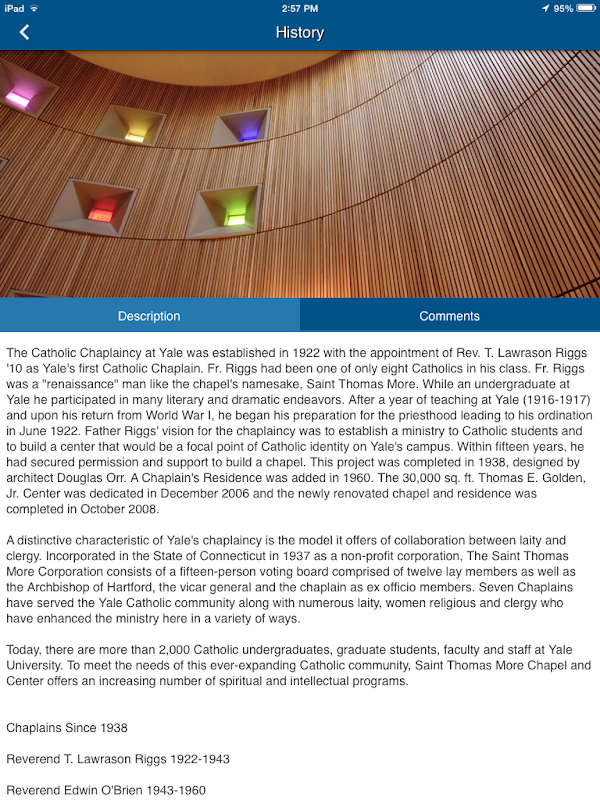 iPad 2:57 PM 95%

History

Description Comments

The Catholic Chaplaincy at Yale was established in 1922 with the appointment of Rev. T. Lawrason Riggs '10 as Yale's first Catholic Chaplain. Fr. Riggs had been one of only eight Catholics in his class. Fr. Riggs was a "renaissance" man like the chapel's namesake, Saint Thomas More. While an undergraduate at Yale he participated in many literary and dramatic endeavors. After a year of teaching at Yale (1916-1917) and upon his return from World War I, he began his preparation for the priesthood leading to his ordination in June 1922. Father Riggs' vision for the chaplaincy was to establish a ministry to Catholic students and to build a center that would be a focal point of Catholic identity on Yale's campus. Within fifteen years, he had secured permission and support to build a chapel. This project was completed in 1938, designed by architect Douglas Orr. A Chaplain's Residence was added in 1960. The 30,000 sq. ft. Thomas E. Golden, Jr. Center was dedicated in December 2006 and the newly renovated chapel and residence was completed in October 2008.

A distinctive characteristic of Yale's chaplaincy is the model it offers of collaboration between laity and clergy. Incorporated in the State of Connecticut in 1937 as a non-profit corporation, The Saint Thomas More Corporation consists of a fifteen-person voting board comprised of twelve lay members as well as the Archbishop of Hartford, the vicar general and the chaplain as ex officio members. Seven Chaplains have served the Yale Catholic community along with numerous laity, women religious and clergy who have enhanced the ministry here in a variety of ways.

Today, there are more than 2,000 Catholic undergraduates, graduate students, faculty and staff at Yale University. To meet the needs of this ever-expanding Catholic community, Saint Thomas More Chapel and Center offers an increasing number of spiritual and intellectual programs.

Chaplains Since 1938

Reverend T. Lawrason Riggs 1922-1943

Reverend Edwin O'Brien 1943-1960